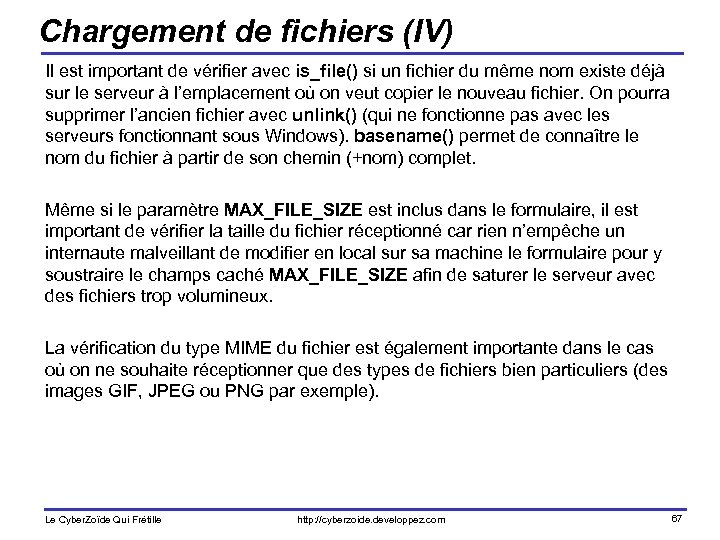 Chargement de fichiers (IV)

Il est important de vérifier avec is_file() si un fichier du même nom existe déjà sur le serveur à l'emplacement où on veut copier le nouveau fichier. On pourra supprimer l'ancien fichier avec unlink() (qui ne fonctionne pas avec les serveurs fonctionnant sous Windows). basename() permet de connaître le nom du fichier à partir de son chemin (+nom) complet.

Même si le paramètre MAX_FILE_SIZE est inclus dans le formulaire, il est important de vérifier la taille du fichier réceptionné car rien n'empêche un internaute malveillant de modifier en local sur sa machine le formulaire pour y soustraire le champs caché MAX_FILE_SIZE afin de saturer le serveur avec des fichiers trop volumineux.

La vérification du type MIME du fichier est également importante dans le cas où on ne souhaite réceptionner que des types de fichiers bien particuliers (des images GIF, JPEG ou PNG par exemple).

Le CyberZoïde Qui Frétille http://cyberzoide.developpez.com 67